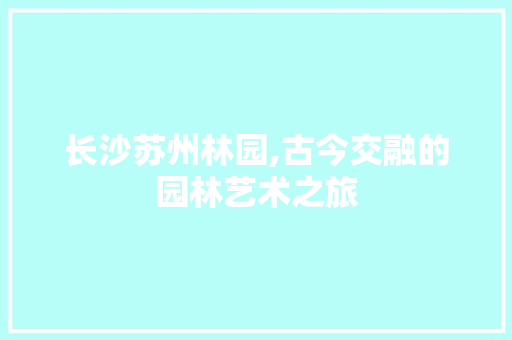 长沙苏州林园,古今交融的园林艺术之旅